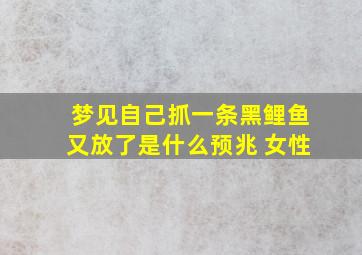 梦见自己抓一条黑鲤鱼又放了是什么预兆 女性